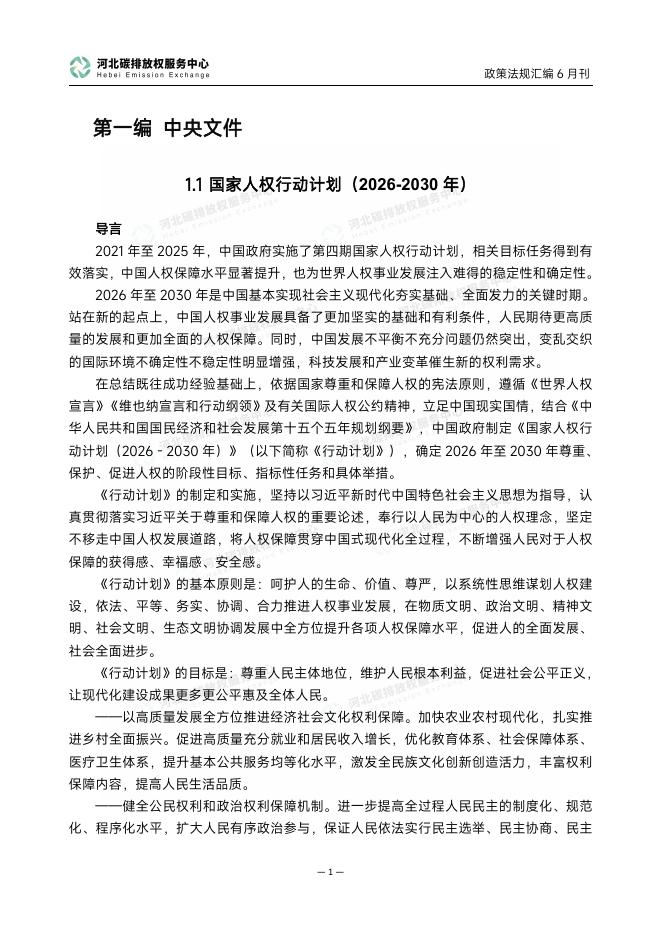 河北碳排放权服务中心
Hebei Emission Exchange

政策法规汇编 6 月刊

第一编 中央文件

1.1 国家人权行动计划（2026-2030 年）

导言

2021 年至 2025 年，中国政府实施了第四期国家人权行动计划，相关目标任务得到有效落实，中国人权保障水平显著提升，也为世界人权事业发展注入难得的稳定性和确定性。

2026 年至 2030 年是中国基本实现社会主义现代化夯实基础、全面发力的关键时期。站在新的起点上，中国人权事业发展具备了更加坚实的基础和有利条件，人民期待更高质量的发展和更加全面的人权保障。同时，中国发展不平衡不充分问题仍然突出，变乱交织的国际环境不确定性不稳定性明显增强，科技发展和产业变革催生新的权利需求。

在总结既往成功经验基础上，依据国家尊重和保障人权的宪法原则，遵循《世界人权宣言》《维也纳宣言和行动纲领》及有关国际人权公约精神，立足中国现实国情，结合《中华人民共和国国民经济和社会发展第十五个五年规划纲要》，中国政府制定《国家人权行动计划（2026 - 2030 年）》（以下简称《行动计划》），确定 2026 年至 2030 年尊重、保护、促进人权的阶段性目标、指标性任务和具体举措。

《行动计划》的制定和实施，坚持以习近平新时代中国特色社会主义思想为指导，认真贯彻落实习近平关于尊重和保障人权的重要论述，奉行以人民为中心的人权理念，坚定不移走中国人权发展道路，将人权保障贯穿中国式现代化全过程，不断增强人民对于人权保障的获得感、幸福感、安全感。

《行动计划》的基本原则是：呵护人的生命、价值、尊严，以系统性思维谋划人权建设，依法、平等、务实、协调、合力推进人权事业发展，在物质文明、政治文明、精神文明、社会文明、生态文明协调发展中全方位提升各项人权保障水平，促进人的全面发展、社会全面进步。

《行动计划》的目标是：尊重人民主体地位，维护人民根本利益，促进社会公平正义，让现代化建设成果更多更公平惠及全体人民。

——以高质量发展全方位推进经济社会文化权利保障。加快农业农村现代化，扎实推进乡村全面振兴。促进高质量充分就业和居民收入增长，优化教育体系、社会保障体系、医疗卫生体系，提升基本公共服务均等化水平，激发全民族文化创新创造活力，丰富权利保障内容，提高人民生活品质。

——健全公民权利和政治权利保障机制。进一步提高全过程人民民主的制度化、规范化、程序化水平，扩大人民有序政治参与，保证人民依法实行民主选举、民主协商、民主

— 1 —